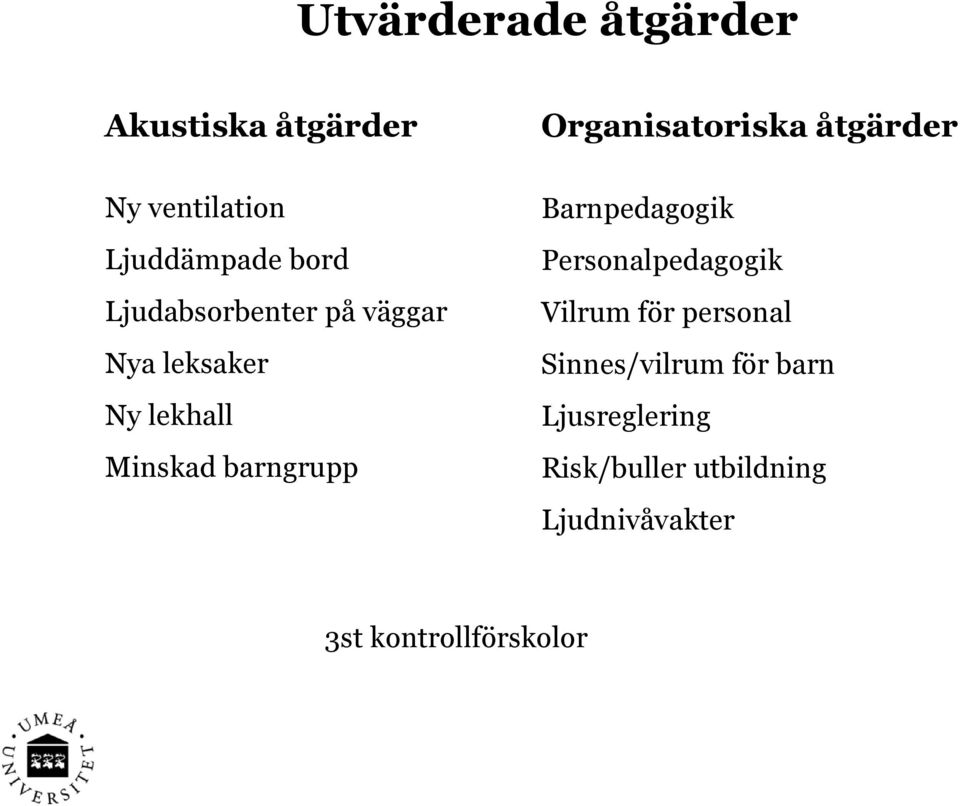 Utvärderade åtgärder

Akustiska åtgärder

Ny ventilation
Ljuddämpade bord
Ljudabsorbenter på väggar
Nya leksaker
Ny lekhall
Minskad barngrupp

Organisatoriska åtgärder

Barnpedagogik
Personalpedagogik
Vilrum för personal
Sinnes/vilrum för barn
Ljusreglering
Risk/buller utbildning
Ljudnivåvakter

3st kontrollförskolor

UMEÅ UNIVERSITET